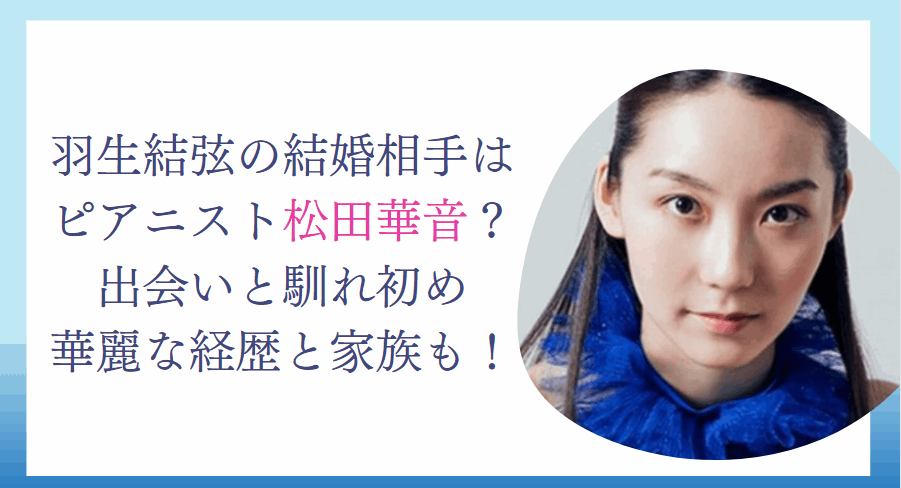 羽生結弦の結婚相手は
ピアニスト松田華音？
出会いと馴れ初め
華麗な経歴と家族も！